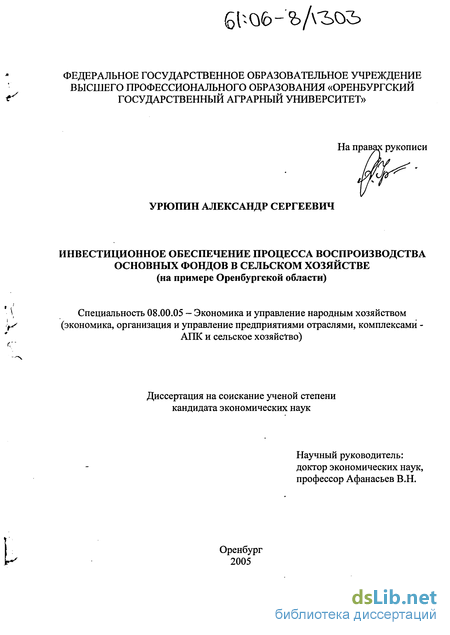 61:06-8/1303

ФЕДЕРАЛЬНОЕ ГОСУДАРСТВЕННОЕ ОБРАЗОВАТЕЛЬНОЕ УЧРЕЖДЕНИЕ ВЫСШЕГО ПРОФЕССИОНАЛЬНОГО ОБРАЗОВАНИЯ «ОРЕНБУРГСКИЙ ГОСУДАРСТВЕННЫЙ АГРАРНЫЙ УНИВЕРСИТЕТ»

На правах рукописи

УРЮПИН АЛЕКСАНДР СЕРГЕЕВИЧ

ИНВЕСТИЦИОННОЕ ОБЕСПЕЧЕНИЕ ПРОЦЕССА ВОСПРОИЗВОДСТВА ОСНОВНЫХ ФОНДОВ В СЕЛЬСКОМ ХОЗЯЙСТВЕ
(на примере Оренбургской области)

Специальность 08.00.05 – Экономика и управление народным хозяйством (экономика, организация и управление предприятиями отраслями, комплексами - АПК и сельское хозяйство)

Диссертация на соискание ученой степени кандидата экономических наук

Научный руководитель:
доктор экономических наук,
профессор Афанасьев В.Н.

Оренбург
2005

dsLib.net
библиотека диссертаций